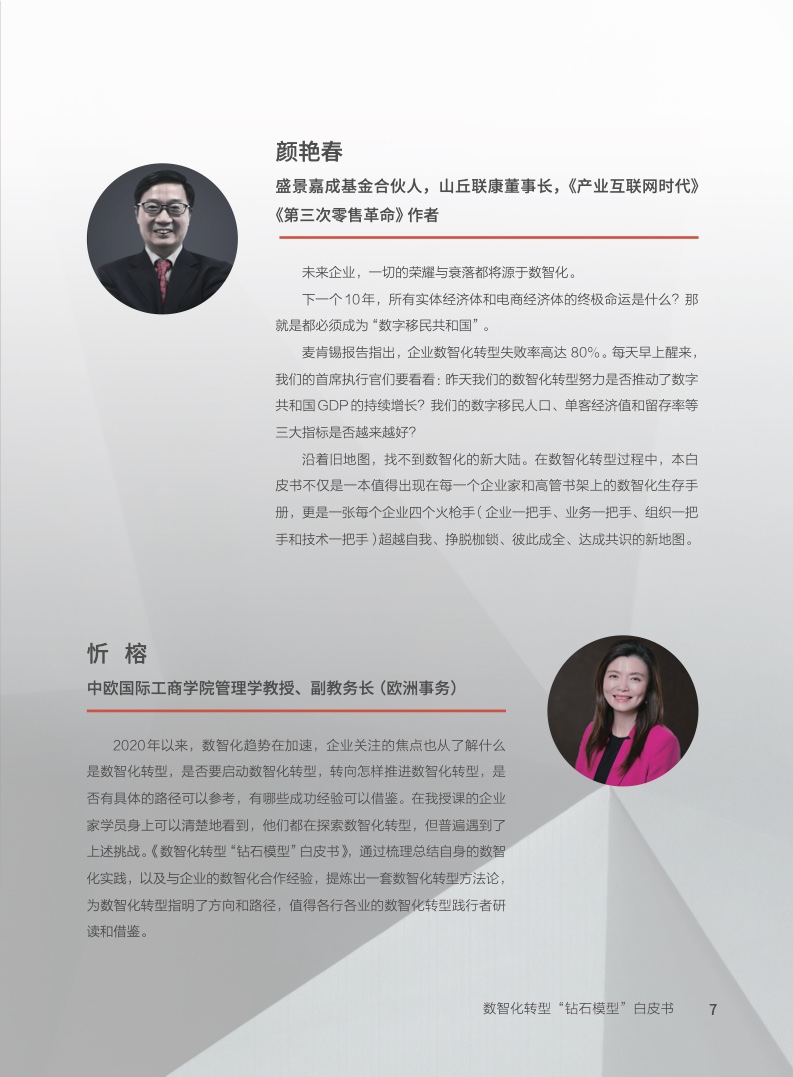 颜艳春

盛景嘉成基金合伙人，山丘联康董事长，《产业互联网时代》《第三次零售革命》作者

未来企业，一切的荣耀与衰落都将源于数智化。

下一个10年，所有实体经济体和电商经济体的终极命运是什么？那就是都必须成为“数字移民共和国”。

麦肯锡报告指出，企业数智化转型失败率高达 80%。每天早上醒来，我们的首席执行官们要看看：昨天我们的数智化转型努力是否推动了数字共和国GDP的持续增长？我们的数字移民人口、单客经济值和留存率等三大指标是否越来越好？

沿着旧地图，找不到数智化的新大陆。在数智化转型过程中，本白皮书不仅是一本值得出现在每一个企业家和高管书架上的数智化生存手册，更是一张每个企业四个火枪手（企业一把手、业务一把手、组织一把手和技术一把手）超越自我、挣脱枷锁、彼此成全、达成共识的新地图。

忻 榕

中欧国际工商学院管理学教授、副教务长（欧洲事务）

2020年以来，数智化趋势在加速，企业关注的焦点也从了解什么是数智化转型，是否要启动数智化转型，转向怎样推进数智化转型，是否有具体的路径可以参考，有哪些成功经验可以借鉴。在我授课的企业家学员身上可以清楚地看到，他们都在探索数智化转型，但普遍遇到了上述挑战。《数智化转型“钻石模型”白皮书》，通过梳理总结自身的数智化实践，以及与企业的数智化合作经验，提炼出一套数智化转型方法论，为数智化转型指明了方向和路径，值得各行各业的数智化转型践行者研读和借鉴。

数智化转型“钻石模型”白皮书 7